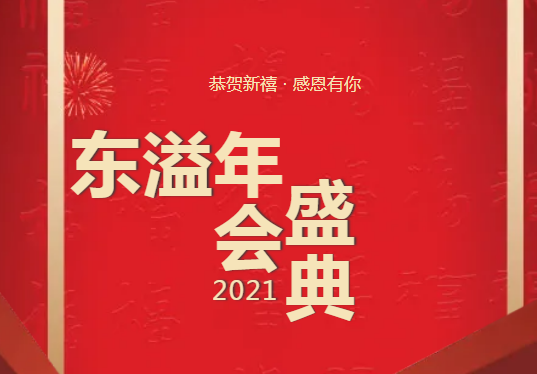 恭贺新禧 · 感恩有你

东溢年会盛典

2021